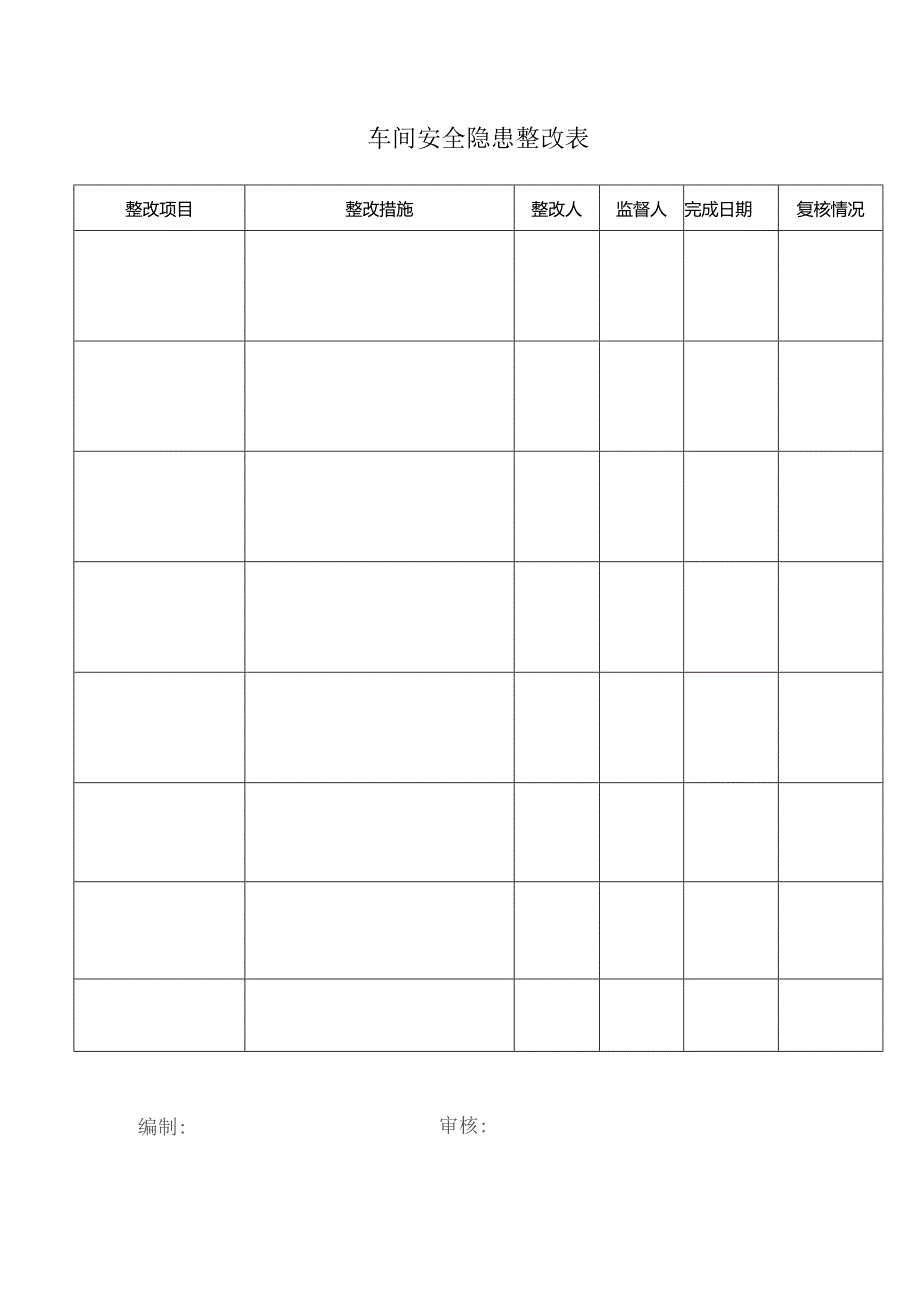 车间安全隐患整改表

| 整改项目 | 整改措施 | 整改人 | 监督人 | 完成日期 | 复核情况 |
|---|---|---|---|---|---|
| | | | | | |
| | | | | | |
| | | | | | |
| | | | | | |
| | | | | | |
| | | | | | |
| | | | | | |
| | | | | | |

编制：

审核：